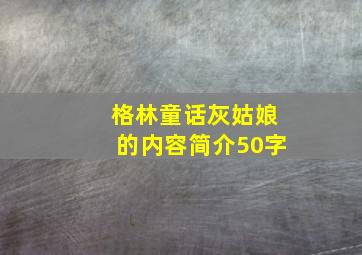 格林童话灰姑娘的内容简介50字